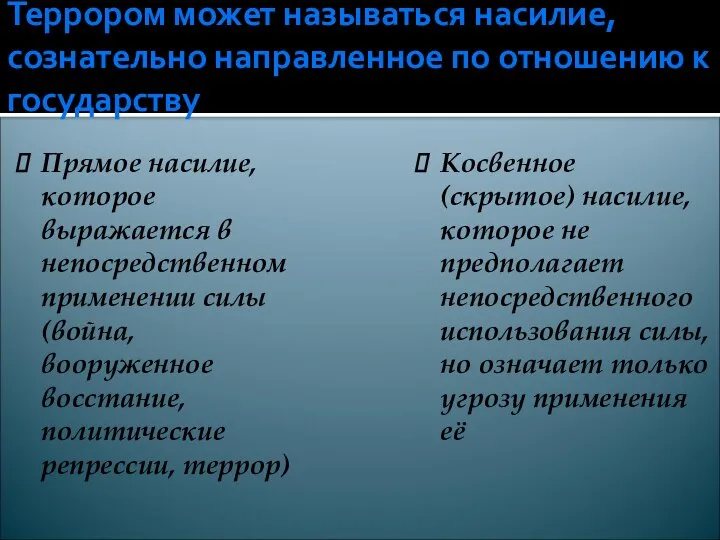 Террором может называться насилие, сознательно направленное по отношению к государству

Прямое насилие, которое выражается в непосредственном применении силы (война, вооруженное восстание, политические репрессии, террор)

Косвенное (скрытое) насилие, которое не предполагает непосредственного использования силы, но означает только угрозу применения её